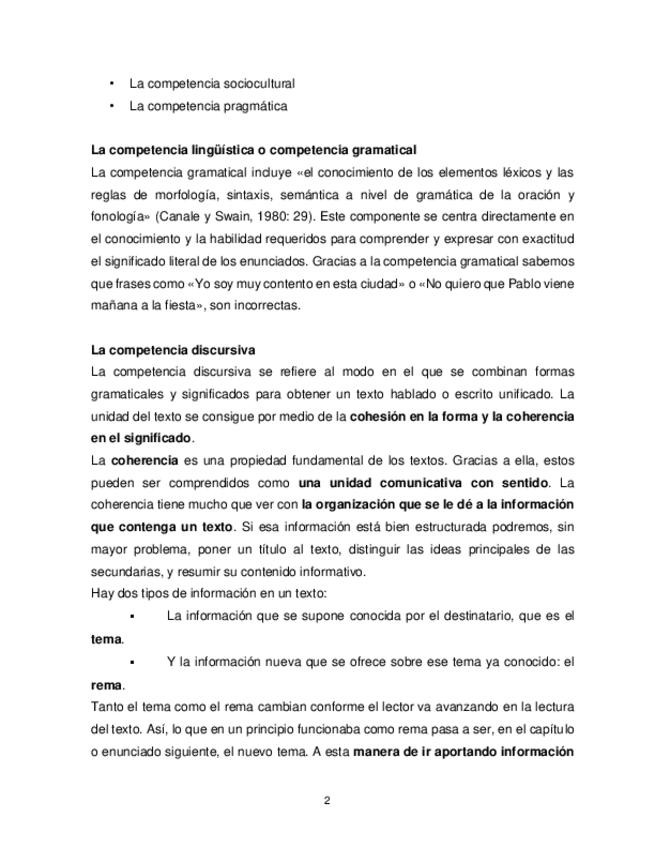 • La competencia sociocultural
• La competencia pragmática

La competencia lingüística o competencia gramatical
La competencia gramatical incluye «el conocimiento de los elementos léxicos y las reglas de morfología, sintaxis, semántica a nivel de gramática de la oración y fonología» (Canale y Swain, 1980: 29). Este componente se centra directamente en el conocimiento y la habilidad requeridos para comprender y expresar con exactitud el significado literal de los enunciados. Gracias a la competencia gramatical sabemos que frases como «Yo soy muy contento en esta ciudad» o «No quiero que Pablo viene mañana a la fiesta», son incorrectas.

La competencia discursiva
La competencia discursiva se refiere al modo en el que se combinan formas gramaticales y significados para obtener un texto hablado o escrito unificado. La unidad del texto se consigue por medio de la cohesión en la forma y la coherencia en el significado.
La coherencia es una propiedad fundamental de los textos. Gracias a ella, estos pueden ser comprendidos como una unidad comunicativa con sentido. La coherencia tiene mucho que ver con la organización que se le dé a la información que contenga un texto. Si esa información está bien estructurada podremos, sin mayor problema, poner un título al texto, distinguir las ideas principales de las secundarias, y resumir su contenido informativo.
Hay dos tipos de información en un texto:
▪ La información que se supone conocida por el destinatario, que es el tema.
▪ Y la información nueva que se ofrece sobre ese tema ya conocido: el rema.
Tanto el tema como el rema cambian conforme el lector va avanzando en la lectura del texto. Así, lo que en un principio funcionaba como rema pasa a ser, en el capítulo o enunciado siguiente, el nuevo tema. A esta manera de ir aportando información

2